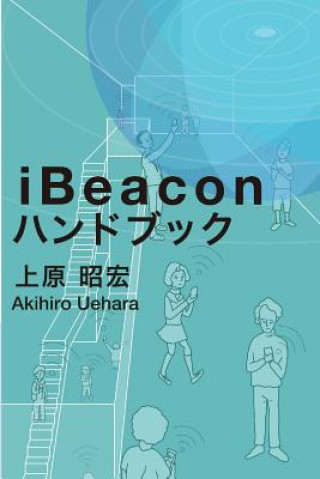 iBeacon
ハンドブック

上原 昭宏
Akihiro Uehara